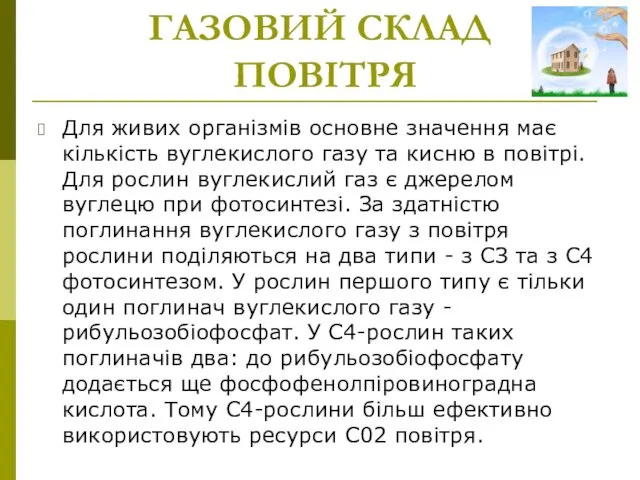 ГАЗОВИЙ СКЛАД ПОВІТРЯ

Для живих організмів основне значення має кількість вуглекислого газу та кисню в повітрі. Для рослин вуглекислий газ є джерелом вуглецю при фотосинтезі. За здатністю поглинання вуглекислого газу з повітря рослини поділяються на два типи - з С3 та з С4 фотосинтезом. У рослин першого типу є тільки один поглинач вуглекислого газу - рибульозобіофосфат. У С4-рослин таких поглиначів два: до рибульозобіофосфату додається ще фосфофенолпіровиноградна кислота. Тому С4-рослини більш ефективно використовують ресурси С02 повітря.